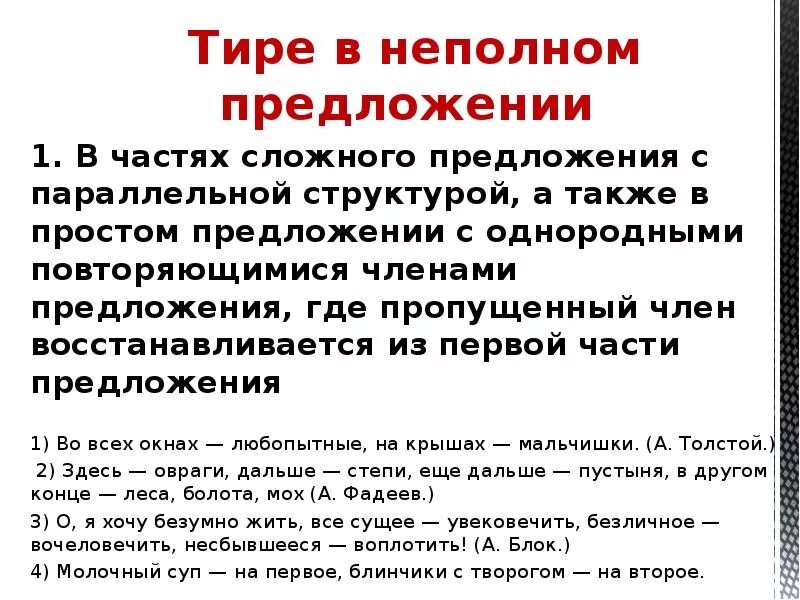 Тире в неполном предложении

1. В частях сложного предложения с параллельной структурой, а также в простом предложении с однородными повторяющимися членами предложения, где пропущенный член восстанавливается из первой части предложения

1) Во всех окнах — любопытные, на крышах — мальчишки. (А. Толстой.)

2) Здесь — овраги, дальше — степи, еще дальше — пустыня, в другом конце — леса, болота, мох (А. Фадеев.)

3) О, я хочу безумно жить, все сущее — увековечить, безличное — вочеловечить, несбывшееся — воплотить! (А. Блок.)

4) Молочный суп — на первое, блинчики с творогом — на второе.